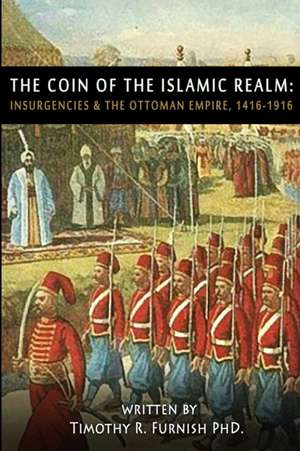 THE COIN OF THE ISLAMIC REALM:
INSURGENCIES & THE OTTOMAN EMPIRE, 1416-1916

WRITTEN BY
TIMOTHY R. FURNISH PHD.